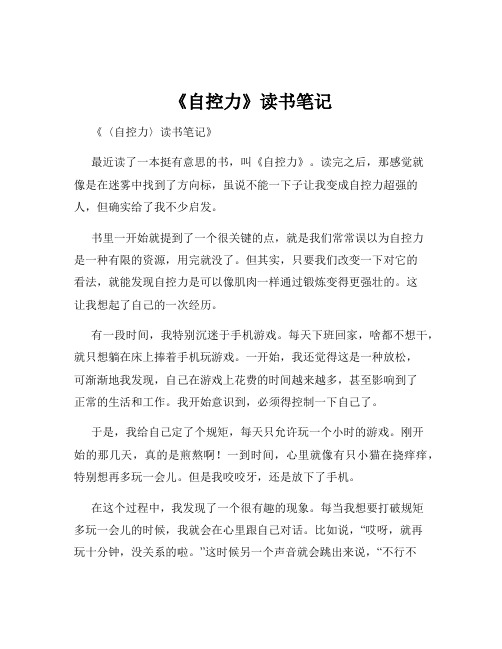 《自控力》读书笔记

《〈自控力〉读书笔记》

最近读了一本挺有意思的书，叫《自控力》。读完之后，那感觉就像是在迷雾中找到了方向标，虽说不能一下子让我变成自控力超强的人，但确实给了我不少启发。

书里一开始就提到了一个很关键的点，就是我们常常误以为自控力是一种有限的资源，用完就没了。但其实，只要我们改变一下对它的看法，就能发现自控力是可以像肌肉一样通过锻炼变得更强壮的。这让我想起了自己的一次经历。

有一段时间，我特别沉迷于手机游戏。每天下班回家，啥都不想干，就只想躺在床上捧着手机玩游戏。一开始，我还觉得这是一种放松，可渐渐地我发现，自己在游戏上花费的时间越来越多，甚至影响到了正常的生活和工作。我开始意识到，必须得控制一下自己了。

于是，我给自己定了个规矩，每天只允许玩一个小时的游戏。刚开始的那几天，真的是煎熬啊！一到时间，心里就像有只小猫在挠痒痒，特别想再多玩一会儿。但是我咬咬牙，还是放下了手机。

在这个过程中，我发现了一个很有趣的现象。每当我想要打破规矩多玩一会儿的时候，我就会在心里跟自己对话。比如说，“哎呀，就再玩十分钟，没关系的啦。”这时候另一个声音就会跳出来说，“不行不